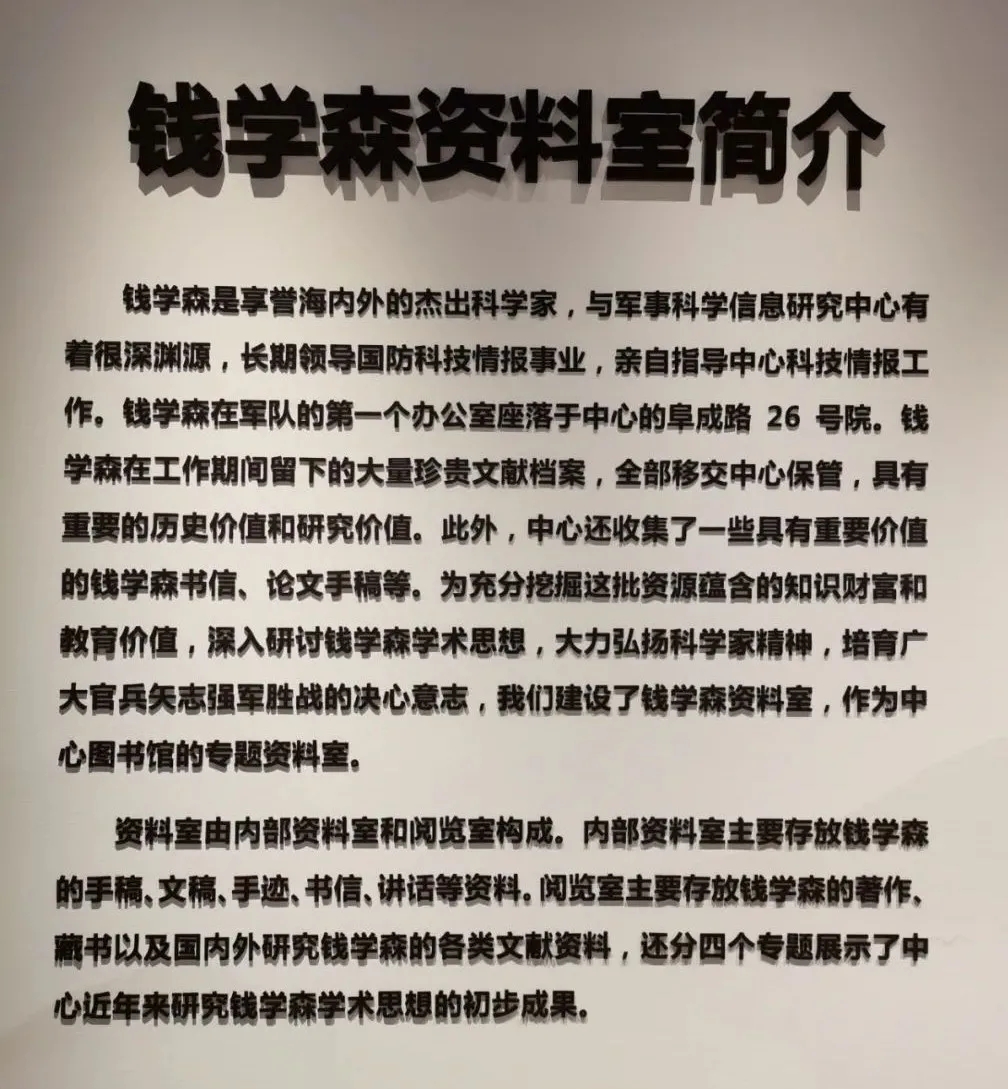 钱学森资料室简介

钱学森是享誉海内外的杰出科学家，与军事科学信息研究中心有着很深渊源，长期领导国防科技情报事业，亲自指导中心科技情报工作。钱学森在军队的第一个办公室座落于中心的阜成路 26 号院。钱学森在工作期间留下的大量珍贵文献档案，全部移交中心保管，具有重要的历史价值和研究价值。此外，中心还收集了一些具有重要价值的钱学森书信、论文手稿等。为充分挖掘这批资源蕴含的知识财富和教育价值，深入研讨钱学森学术思想，大力弘扬科学家精神，培育广大官兵矢志强军胜战的决心意志，我们建设了钱学森资料室，作为中心图书馆的专题资料室。

资料室由内部资料室和阅览室构成。内部资料室主要存放钱学森的手稿、文稿、手迹、书信、讲话等资料。阅览室主要存放钱学森的著作、藏书以及国内外研究钱学森的各类文献资料，还分四个专题展示了中心近年来研究钱学森学术思想的初步成果。